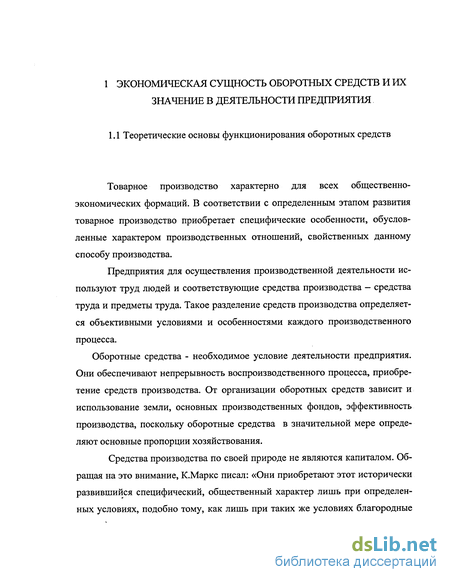 1 ЭКОНОМИЧЕСКАЯ СУЩНОСТЬ ОБОРОТНЫХ СРЕДСТВ И ИХ ЗНАЧЕНИЕ В ДЕЯТЕЛЬНОСТИ ПРЕДПРИЯТИЯ

1.1 Теоретические основы функционирования оборотных средств

Товарное производство характерно для всех общественно-экономических формаций. В соответствии с определенным этапом развития товарное производство приобретает специфические особенности, обусловленные характером производственных отношений, свойственных данному способу производства.

Предприятия для осуществления производственной деятельности используют труд людей и соответствующие средства производства – средства труда и предметы труда. Такое разделение средств производства определяется объективными условиями и особенностями каждого производственного процесса.

Оборотные средства - необходимое условие деятельности предприятия. Они обеспечивают непрерывность воспроизводственного процесса, приобретение средств производства. От организации оборотных средств зависит и использование земли, основных производственных фондов, эффективность производства, поскольку оборотные средства в значительной мере определяют основные пропорции хозяйствования.

Средства производства по своей природе не являются капиталом. Обращая на это внимание, К.Маркс писал: «Они приобретают этот исторически развившийся специфический, общественный характер лишь при определенных условиях, подобно тому, как лишь при таких же условиях благородные

dsLib.net
библиотека диссертаций